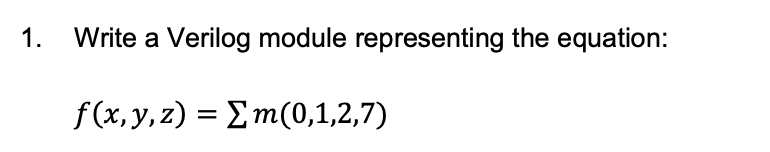 1. Write a Verilog module representing the equation:

$f(x, y, z) = \sum m(0,1,2,7)$